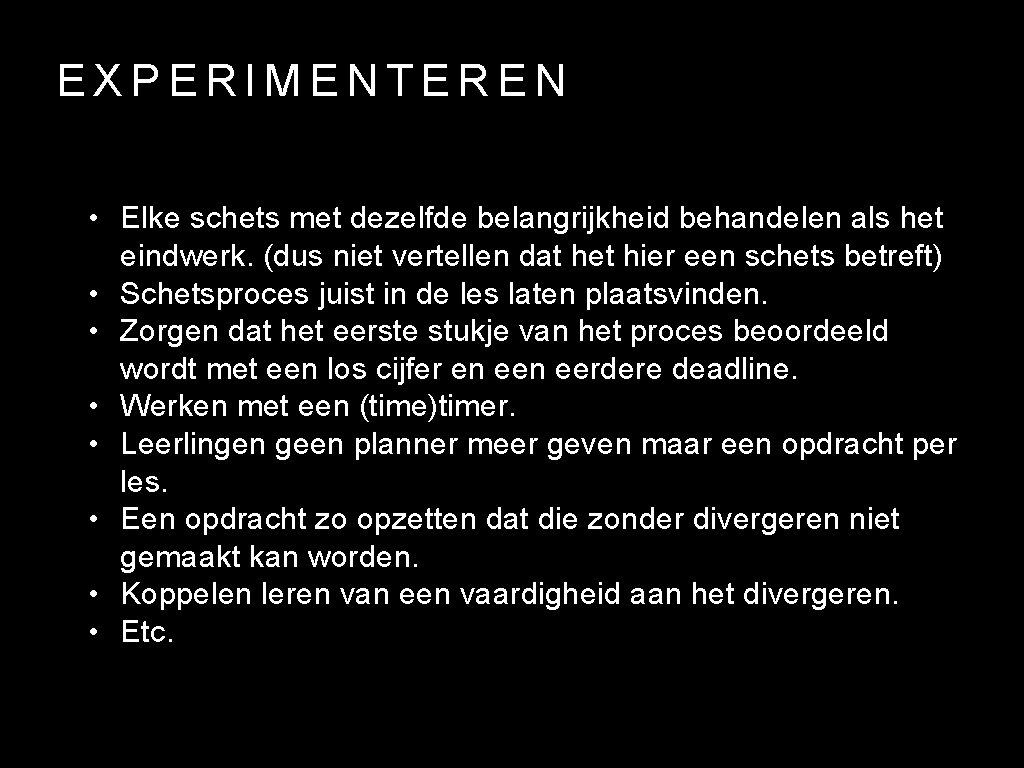 EXPERIMENTEREN

• Elke schets met dezelfde belangrijkheid behandelen als het eindwerk. (dus niet vertellen dat het hier een schets betreft)
• Schetsproces juist in de les laten plaatsvinden.
• Zorgen dat het eerste stukje van het proces beoordeeld wordt met een los cijfer en een eerdere deadline.
• Werken met een (time)timer.
• Leerlingen geen planner meer geven maar een opdracht per les.
• Een opdracht zo opzetten dat die zonder divergeren niet gemaakt kan worden.
• Koppelen leren van een vaardigheid aan het divergeren.
• Etc.